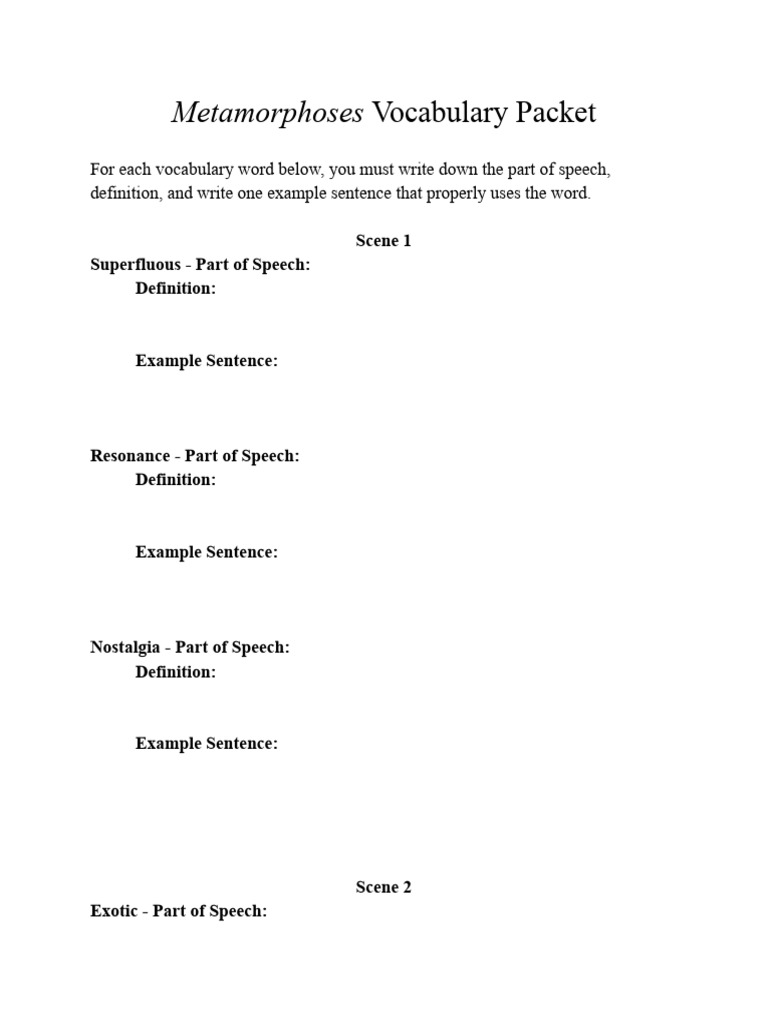 Metamorphoses Vocabulary Packet

For each vocabulary word below, you must write down the part of speech, definition, and write one example sentence that properly uses the word.

Scene 1

Superfluous - Part of Speech:
Definition:

Example Sentence:

Resonance - Part of Speech:
Definition:

Example Sentence:

Nostalgia - Part of Speech:
Definition:

Example Sentence:

Scene 2

Exotic - Part of Speech: